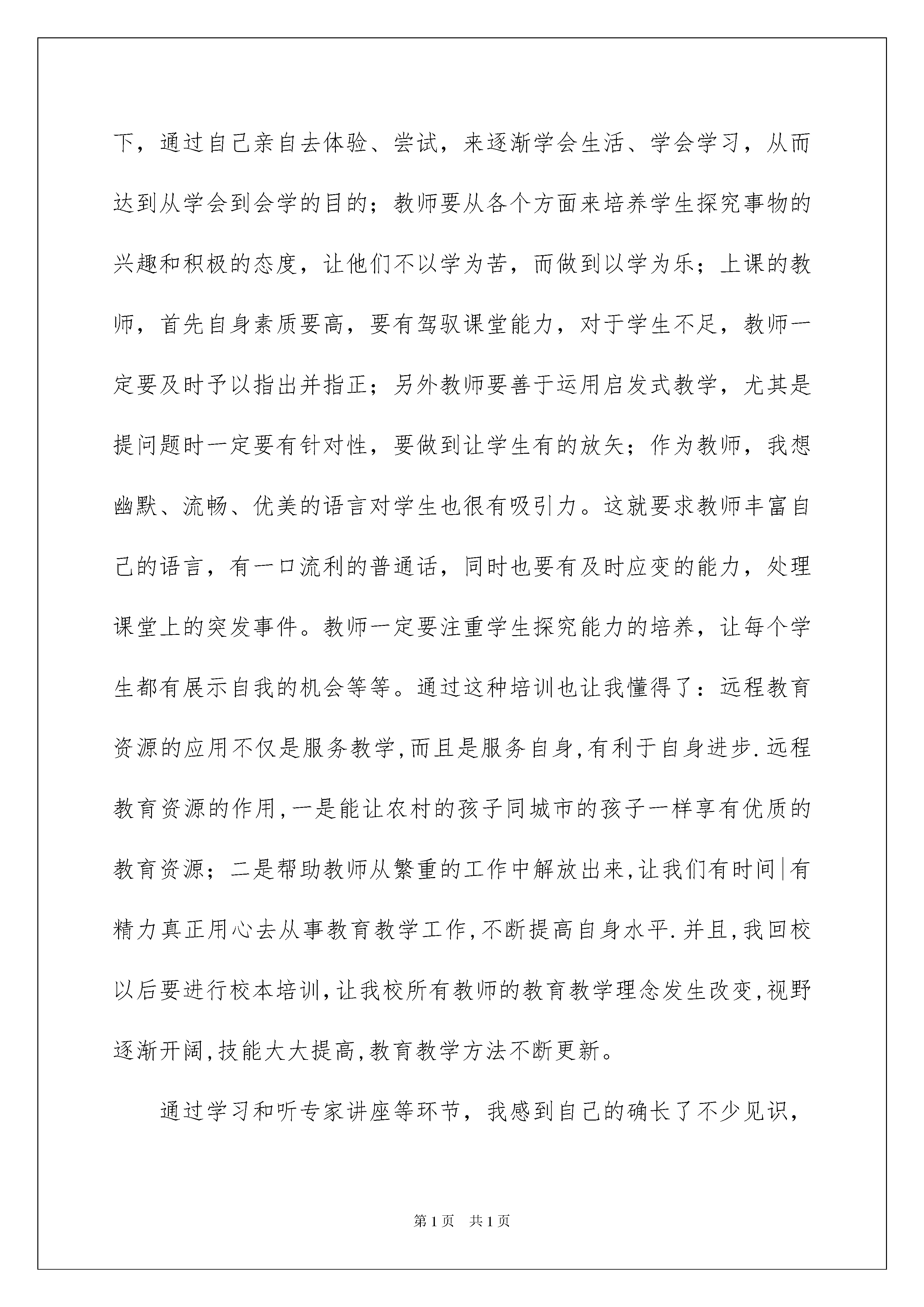 下，通过自己亲自去体验、尝试，来逐渐学会生活、学会学习，从而达到从学会到会学的目的；教师要从各个方面来培养学生探究事物的兴趣和积极的态度，让他们不以学为苦，而做到以学为乐；上课的教师，首先自身素质要高，要有驾驭课堂能力，对于学生不足，教师一定要及时予以指出并指正；另外教师要善于运用启发式教学，尤其是提问题时一定要有针对性，要做到让学生有的放矢；作为教师，我想幽默、流畅、优美的语言对学生也很有吸引力。这就要求教师丰富自己的语言，有一口流利的普通话，同时也要有及时应变的能力，处理课堂上的突发事件。教师一定要注重学生探究能力的培养，让每个学生都有展示自我的机会等等。通过这种培训也让我懂得了：远程教育资源的应用不仅是服务教学,而且是服务自身,有利于自身进步.远程教育资源的作用,一是能让农村的孩子同城市的孩子一样享有优质的教育资源；二是帮助教师从繁重的工作中解放出来,让我们有时间|有精力真正用心去从事教育教学工作,不断提高自身水平.并且,我回校以后要进行校本培训,让我校所有教师的教育教学理念发生改变,视野逐渐开阔,技能大大提高,教育教学方法不断更新。

通过学习和听专家讲座等环节，我感到自己的确长了不少见识，

第1页 共1页